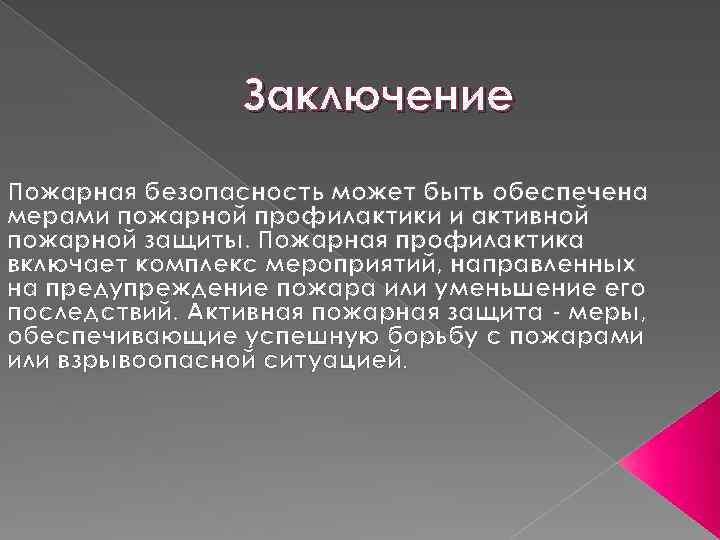 Заключение

Пожарная безопасность может быть обеспечена мерами пожарной профилактики и активной пожарной защиты. Пожарная профилактика включает комплекс мероприятий, направленных на предупреждение пожара или уменьшение его последствий. Активная пожарная защита - меры, обеспечивающие успешную борьбу с пожарами или взрывоопасной ситуацией.